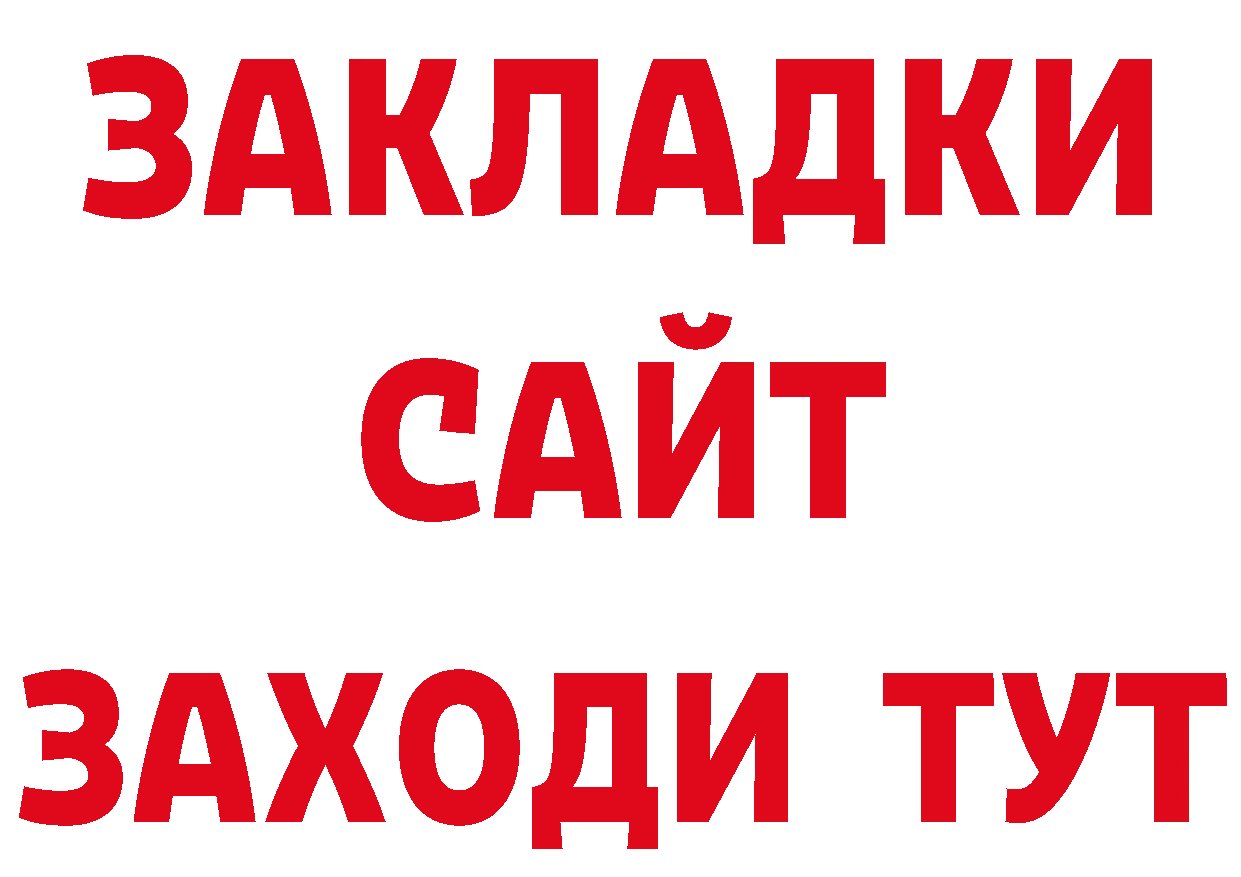 ЗАКЛАДКИ
САЙТ
ЗАХОДИ ТУТ